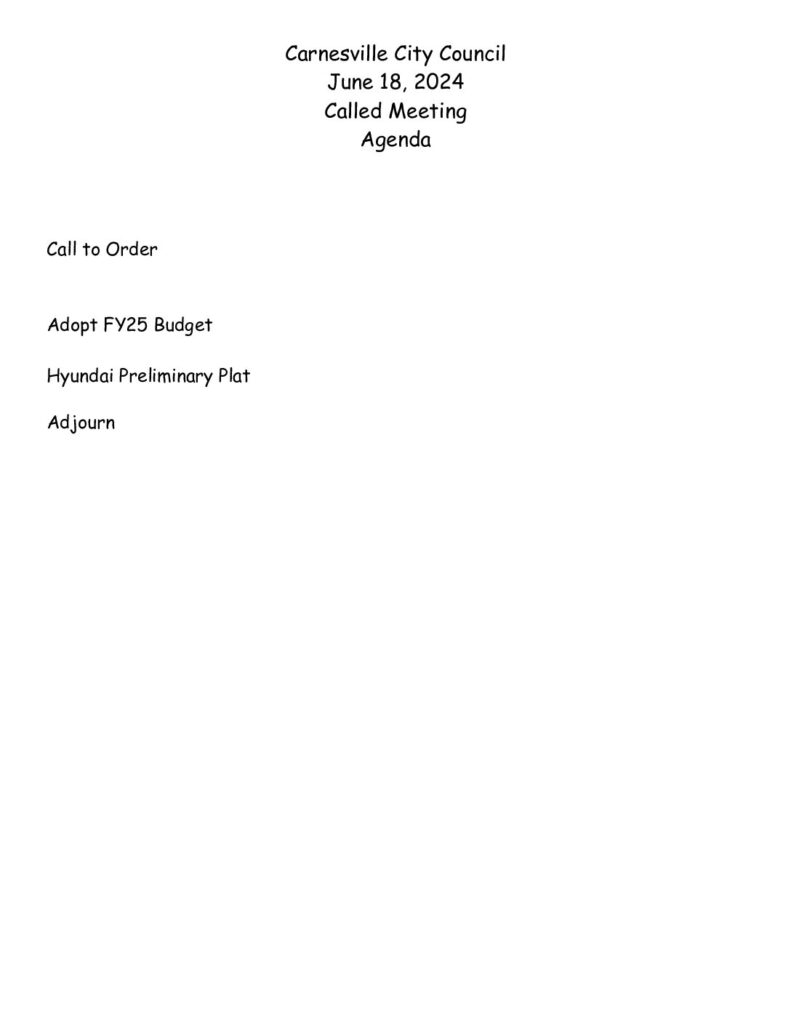 Carnesville City Council
June 18, 2024
Called Meeting
Agenda

Call to Order

Adopt FY25 Budget

Hyundai Preliminary Plat

Adjourn